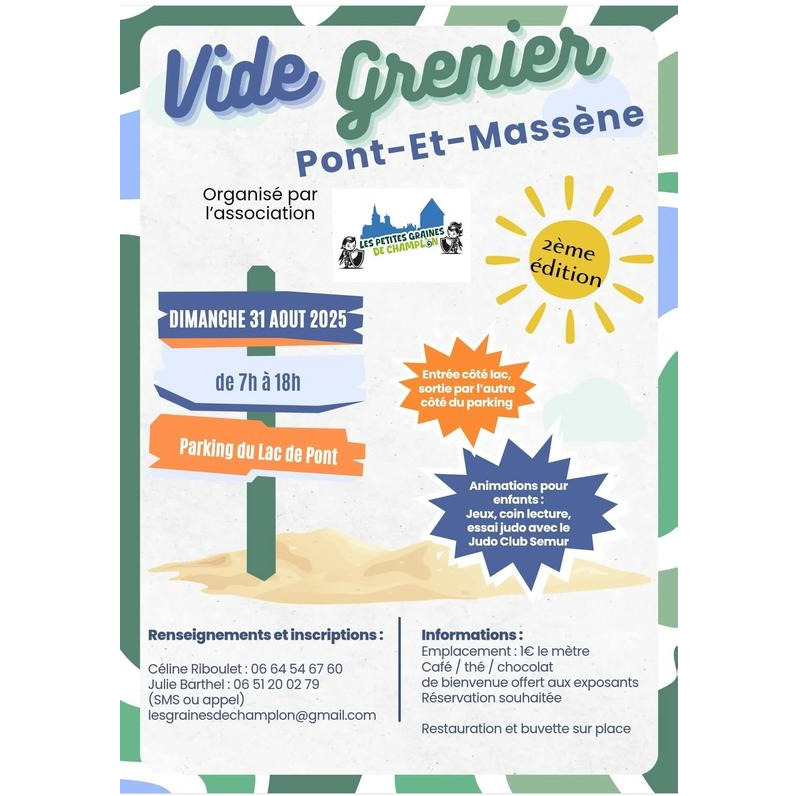 Vide Grenier

Pont-Et-Massène

Organisé par l'association

LES PETITES GRAINES DE CHAMPLON

2ème édition

DIMANCHE 31 AOUT 2025

de 7h à 18h

Parking du Lac de Pont

Entrée côté lac, sortie par l'autre côté du parking

Animations pour enfants : Jeux, coin lecture, essai judo avec le Judo Club Semur

Renseignements et inscriptions :

Céline Riboulet : 06 64 54 67 60
Julie Barthel : 06 51 20 02 79
(SMS ou appel)
lesgrainesdechamplon@gmail.com

Informations :
Emplacement : 1€ le mètre
Café / thé / chocolat
de bienvenue offert aux exposants
Réservation souhaitée

Restauration et buvette sur place